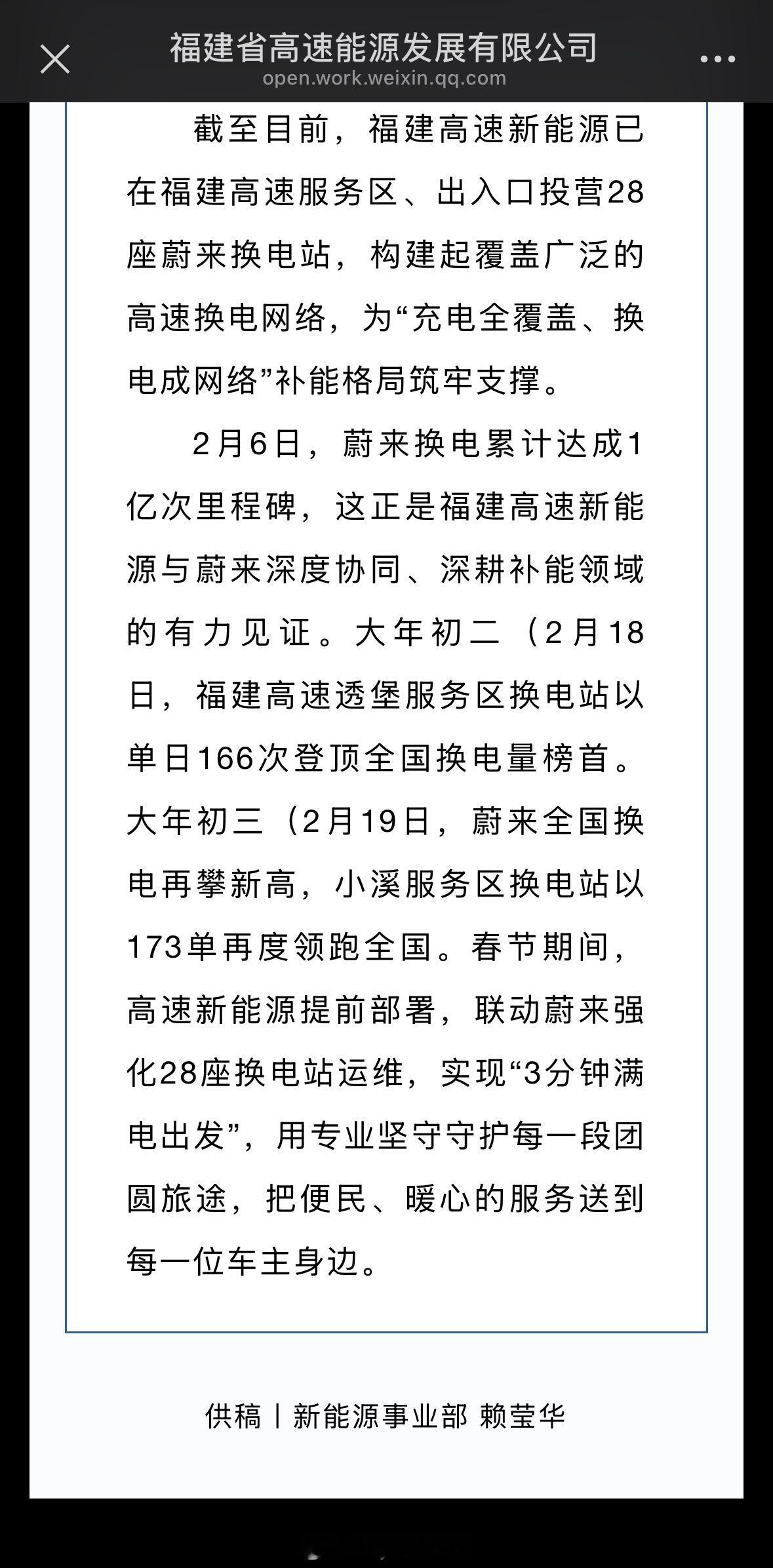 福建省高速能源发展有限公司
open.work.weixin.qq.com

截至目前，福建高速新能源已在福建高速服务区、出入口投营28座蔚来换电站，构建起覆盖广泛的高速换电网络，为“充电全覆盖、换电成网络”补能格局筑牢支撑。

2月6日，蔚来换电累计达成1亿次里程碑，这正是福建高速新能源与蔚来深度协同、深耕补能领域的有力见证。大年初二（2月18日，福建高速透堡服务区换电站以单日166次登顶全国换电量榜首。大年初三（2月19日，蔚来全国换电再攀新高，小溪服务区换电站以173单再度领跑全国。春节期间，高速新能源提前部署，联动蔚来强化28座换电站运维，实现“3分钟满电出发”，用专业坚守守护每一段团圆旅途，把便民、暖心的服务送到每一位车主身边。

供稿丨新能源事业部 赖莹华